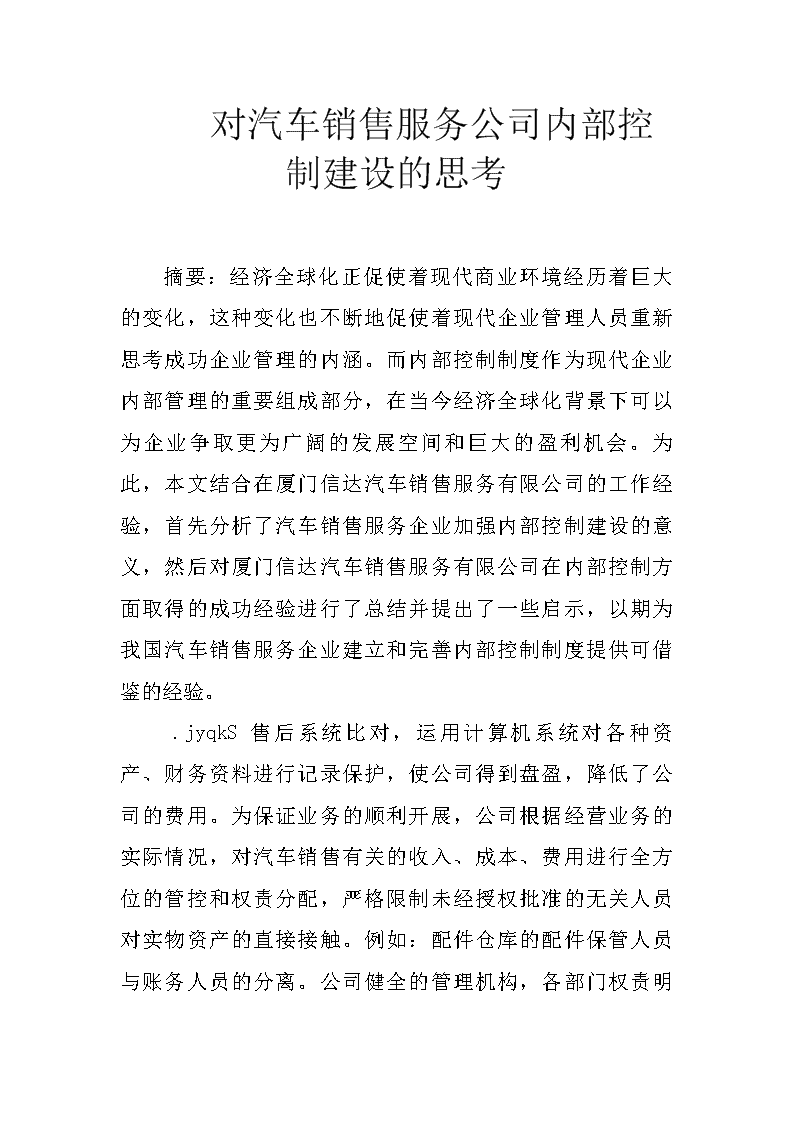 对汽车销售服务公司内部控制建设的思考

摘要：经济全球化正促使着现代商业环境经历着巨大的变化，这种变化也不断地促使着现代企业管理人员重新思考成功企业管理的内涵。而内部控制制度作为现代企业内部管理的重要组成部分，在当今经济全球化背景下可以为企业争取更为广阔的发展空间和巨大的盈利机会。为此，本文结合在厦门信达汽车销售服务有限公司的工作经验，首先分析了汽车销售服务企业加强内部控制建设的意义，然后对厦门信达汽车销售服务有限公司在内部控制方面取得的成功经验进行了总结并提出了一些启示，以期为我国汽车销售服务企业建立和完善内部控制制度提供可借鉴的经验。

.jyqkS 售后系统比对，运用计算机系统对各种资产、财务资料进行记录保护，使公司得到盘盈，降低了公司的费用。为保证业务的顺利开展，公司根据经营业务的实际情况，对汽车销售有关的收入、成本、费用进行全方位的管控和权责分配，严格限制未经授权批准的无关人员对实物资产的直接接触。例如：配件仓库的配件保管人员与账务人员的分离。公司健全的管理机构，各部门权责明